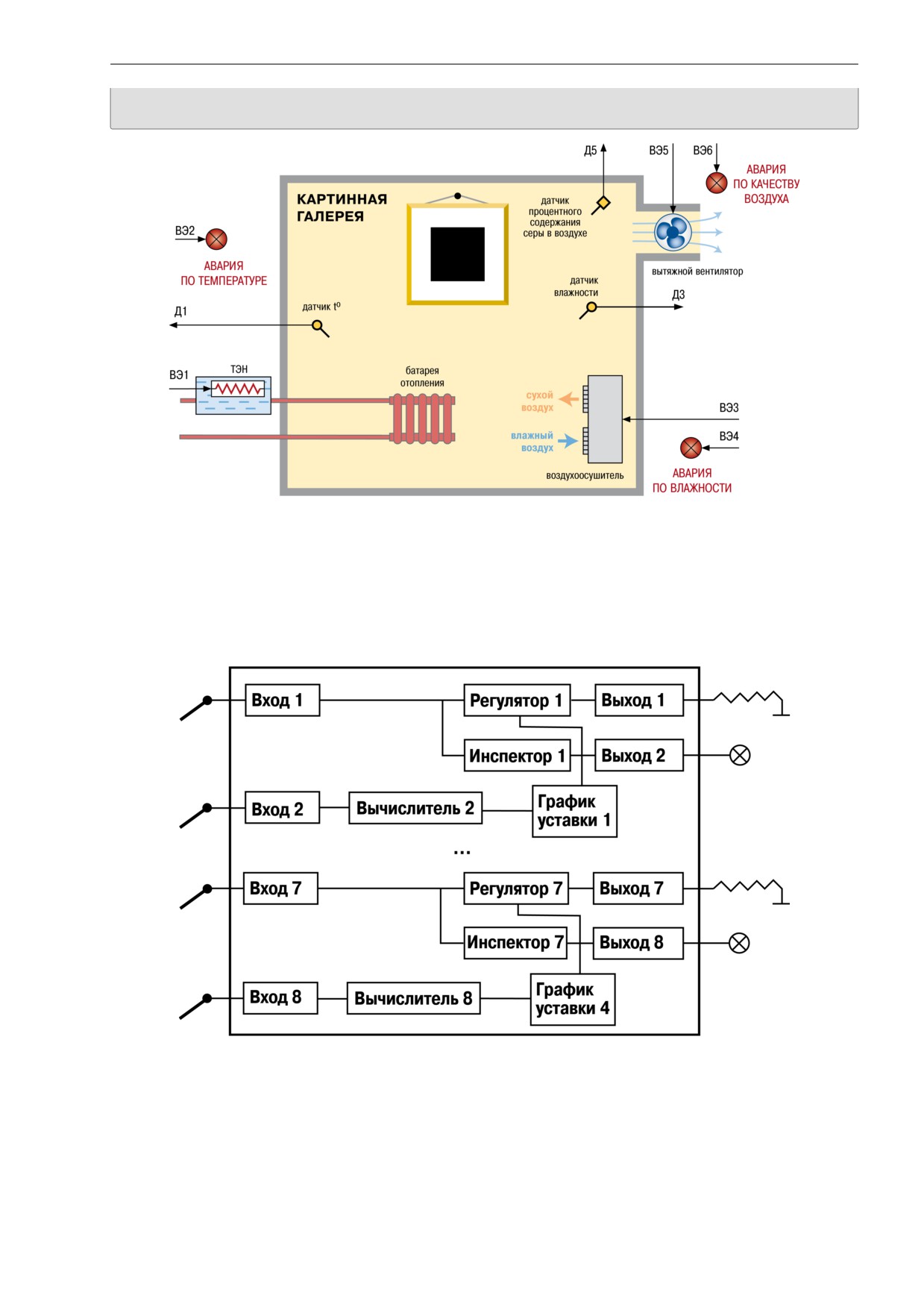 Д5

ВЭ5

ВЭ6

АВАРИЯ ПО КАЧЕСТВУ ВОЗДУХА

КАРТИННАЯ ГАЛЕРЕЯ

датчик процентного содержания серы в воздухе

ВЭ2

АВАРИЯ ПО ТЕМПЕРАТУРЕ

вытяжной вентилятор

датчик влажности

Д3

Д1

датчик $t^o$

ВЭ1

ТЭН

батарея отопления

сухой воздух

влажный воздух

ВЭ3

ВЭ4

воздухоосушитель

АВАРИЯ ПО ВЛАЖНОСТИ

Вход 1

Регулятор 1

Выход 1

Инспектор 1

Выход 2

Вход 2

Вычислитель 2

График уставки 1

...

Вход 7

Регулятор 7

Выход 7

Инспектор 7

Выход 8

Вход 8

Вычислитель 8

График уставки 4